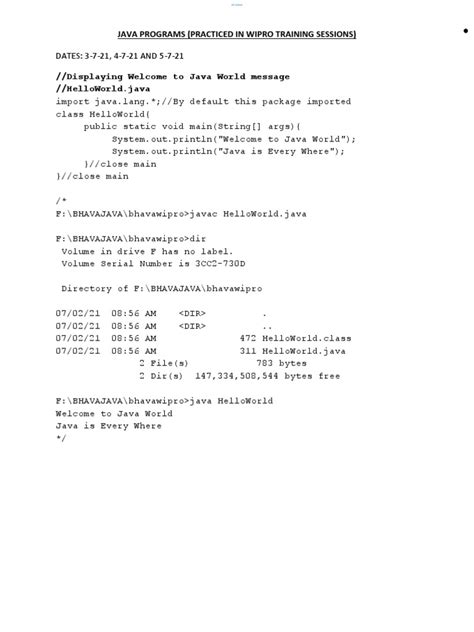 JAVA PROGRAMS (PRACTICED IN WIPRO TRAINING SESSIONS)

DATES: 3-7-21, 4-7-21 AND 5-7-21

//Displaying Welcome to Java World message
//HelloWorld.java
import java.lang.*;//By default this package imported
class HelloWorld{
public static void main(String[] args){
System.out.println("Welcome to Java World");
System.out.println("Java is Every Where");
}//close main
}//close main

/*
F:\BHAVAJAVA\bhavawipro>javac HelloWorld.java

F:\BHAVAJAVA\bhavawipro>dir
Volume in drive F has no label.
Volume Serial Number is 3CC2-730D

Directory of F:\BHAVAJAVA\bhavawipro

07/02/21 08:56 AM <DIR> .
07/02/21 08:56 AM <DIR> ..
07/02/21 08:56 AM 472 HelloWorld.class
07/02/21 08:56 AM 311 HelloWorld.java
2 File(s) 783 bytes
2 Dir(s) 147,334,508,544 bytes free

F:\BHAVAJAVA\bhavawipro>java HelloWorld
Welcome to Java World
Java is Every Where
*/